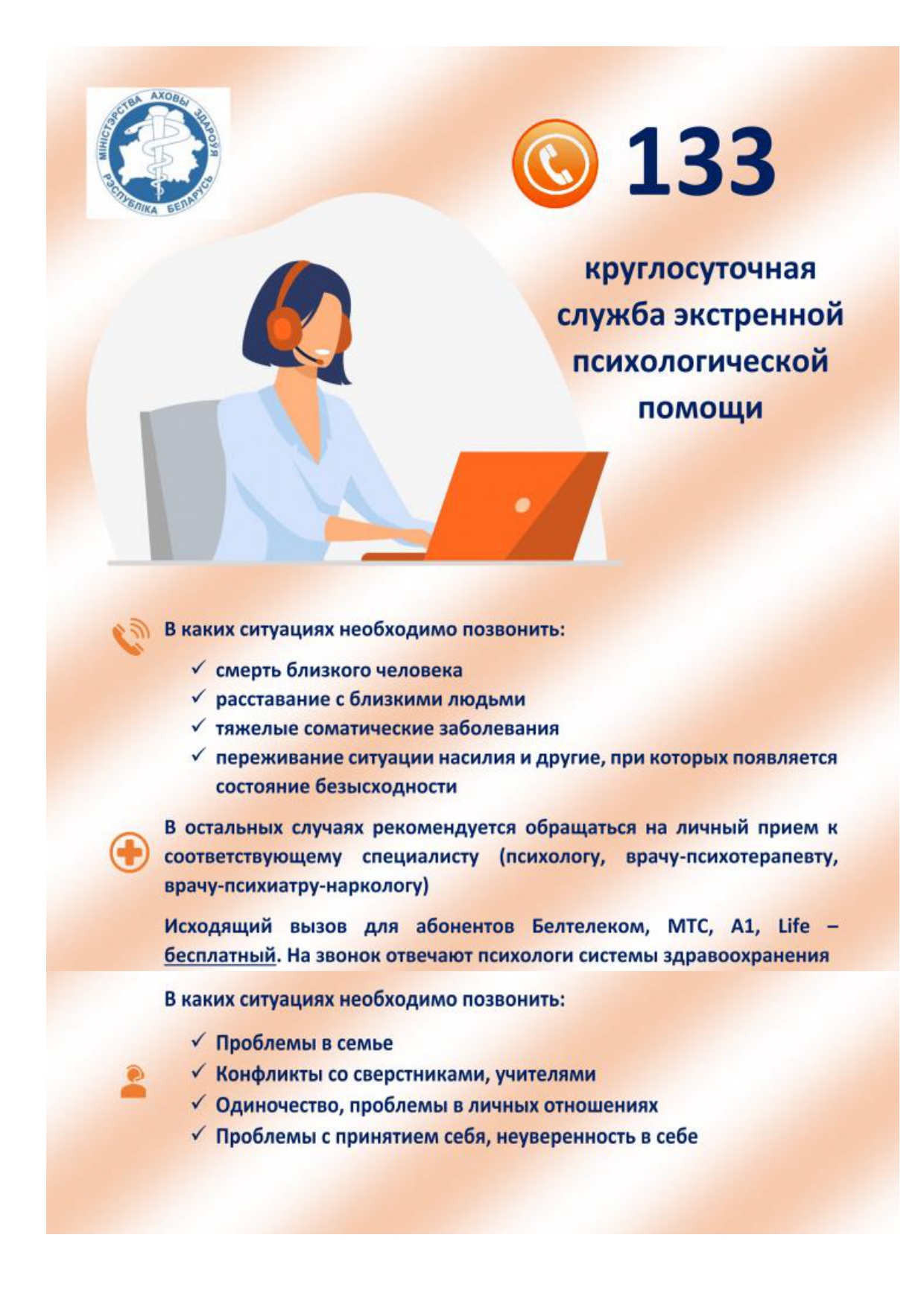 МІНІСТЭРСТВА АХОВЫ ЗДАРОЎЯ РЭСПУБЛІКА БЕЛАРУСЬ

133

круглосуточная служба экстренной психологической помощи

В каких ситуациях необходимо позвонить:

✓ смерть близкого человека
✓ расставание с близкими людьми
✓ тяжелые соматические заболевания
✓ переживание ситуации насилия и другие, при которых появляется состояние безысходности

В остальных случаях рекомендуется обращаться на личный прием к соответствующему специалисту (психологу, врачу-психотерапевту, врачу-психиатру-наркологу)

Исходящий вызов для абонентов Белтелеком, МТС, А1, Life – бесплатный. На звонок отвечают психологи системы здравоохранения

В каких ситуациях необходимо позвонить:

✓ Проблемы в семье
✓ Конфликты со сверстниками, учителями
✓ Одиночество, проблемы в личных отношениях
✓ Проблемы с принятием себя, неуверенность в себе